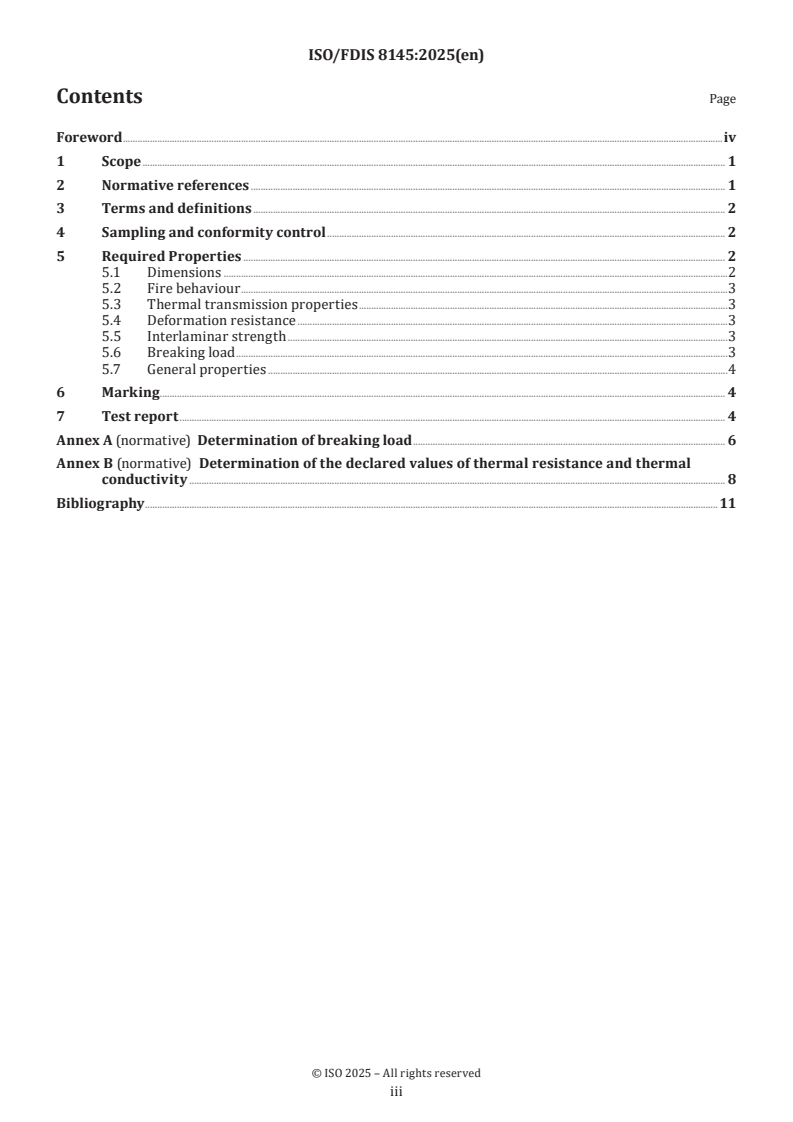 ISO/FDIS 8145:2025(en)

Contents

Page

Foreword iv

1 Scope 1

2 Normative references 1

3 Terms and definitions 2

4 Sampling and conformity control 2

5 Required Properties 2
5.1 Dimensions 2
5.2 Fire behaviour 3
5.3 Thermal transmission properties 3
5.4 Deformation resistance 3
5.5 Interlaminar strength 3
5.6 Breaking load 3
5.7 General properties 4

6 Marking 4

7 Test report 4

Annex A (normative) Determination of breaking load 6

Annex B (normative) Determination of the declared values of thermal resistance and thermal conductivity 8

Bibliography 11

© ISO 2025 – All rights reserved
iii